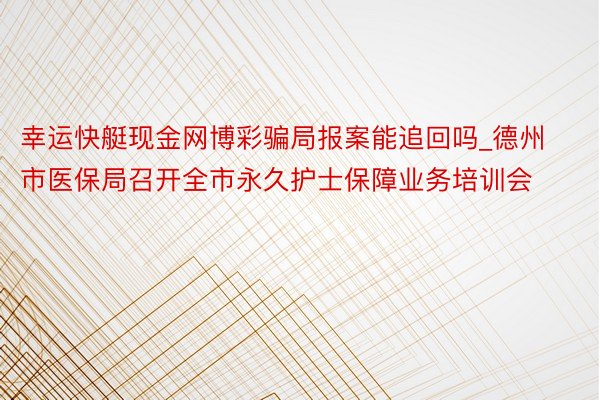 幸运快艇现金网博彩骗局报案能追回吗_德州市医保局召开全市永久护士保障业务培训会